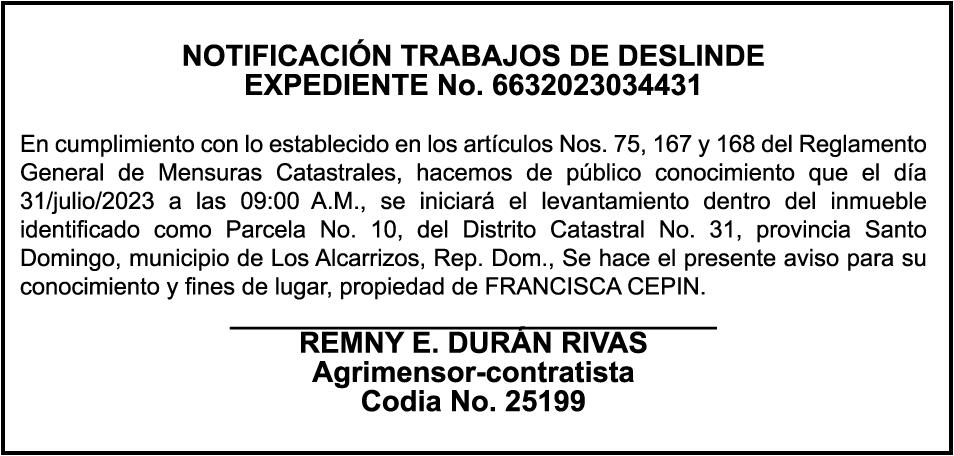 NOTIFICACIÓN TRABAJOS DE DESLINDE
EXPEDIENTE No. 6632023034431

En cumplimiento con lo establecido en los artículos Nos. 75, 167 y 168 del Reglamento General de Mensuras Catastrales, hacemos de público conocimiento que el día 31/julio/2023 a las 09:00 A.M., se iniciará el levantamiento dentro del inmueble identificado como Parcela No. 10, del Distrito Catastral No. 31, provincia Santo Domingo, municipio de Los Alcarrizos, Rep. Dom., Se hace el presente aviso para su conocimiento y fines de lugar, propiedad de FRANCISCA CEPIN.

REMNY E. DURÁN RIVAS
Agrimensor-contratista
Codia No. 25199